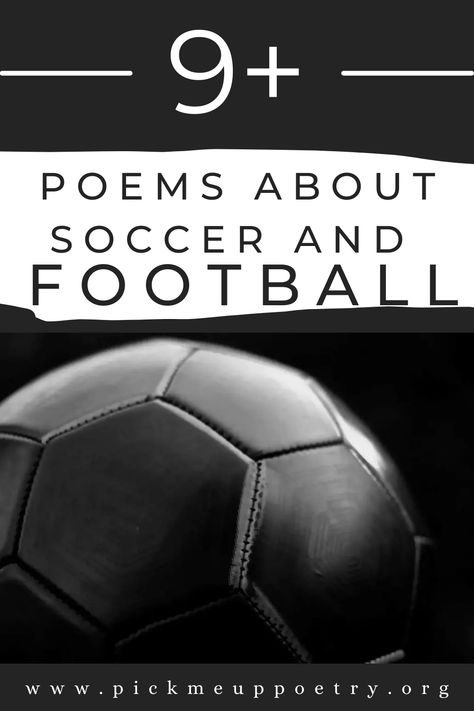 9+

POEMS ABOUT SOCCER AND FOOTBALL

www.pickmeuppoetry.org